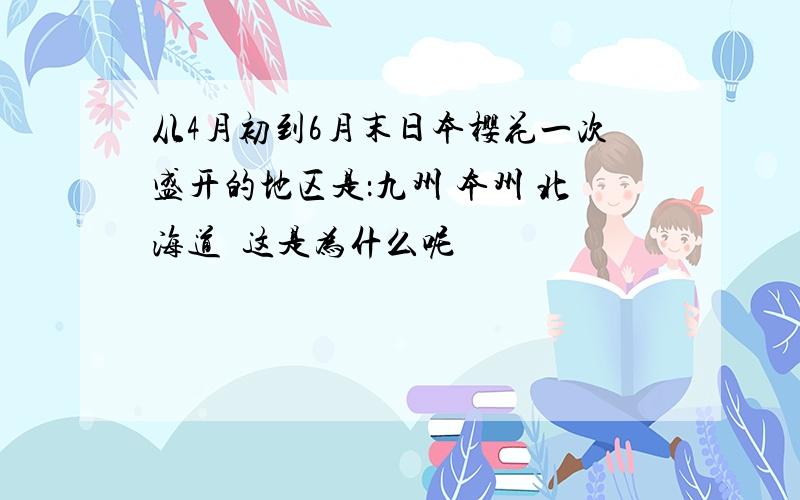 从4月初到6月末日本樱花一次盛开的地区是:九州 本州 北海道  这是为什么呢